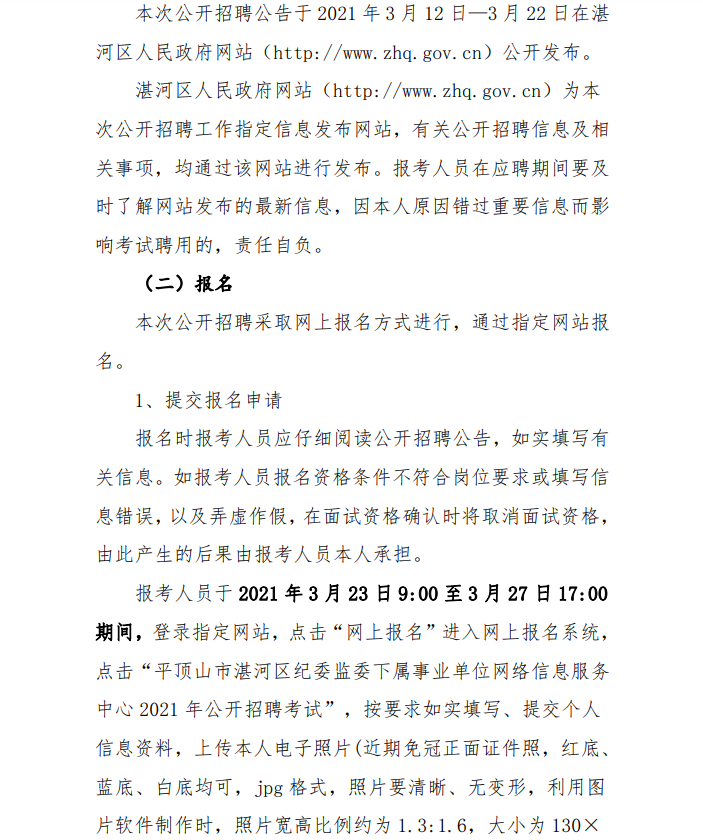 本次公开招聘公告于 2021 年 3 月 12 日—3 月 22 日在湛河区人民政府网站（http://www.zhq.gov.cn）公开发布。

湛河区人民政府网站（http://www.zhq.gov.cn）为本次公开招聘工作指定信息发布网站，有关公开招聘信息及相关事项，均通过该网站进行发布。报考人员在应聘期间要及时了解网站发布的最新信息，因本人原因错过重要信息而影响考试聘用的，责任自负。

（二）报名

本次公开招聘采取网上报名方式进行，通过指定网站报名。

1、提交报名申请

报名时报考人员应仔细阅读公开招聘公告，如实填写有关信息。如报考人员报名资格条件不符合岗位要求或填写信息错误，以及弄虚作假，在面试资格确认时将取消面试资格，由此产生的后果由报考人员本人承担。

报考人员于 2021 年 3 月 23 日 9:00 至 3 月 27 日 17:00 期间，登录指定网站，点击“网上报名”进入网上报名系统，点击“平顶山市湛河区纪委监委下属事业单位网络信息服务中心 2021 年公开招聘考试”，按要求如实填写、提交个人信息资料，上传本人电子照片(近期免冠正面证件照，红底、蓝底、白底均可，jpg 格式，照片要清晰、无变形，利用图片软件制作时，照片宽高比例约为 1.3:1.6，大小为 130×